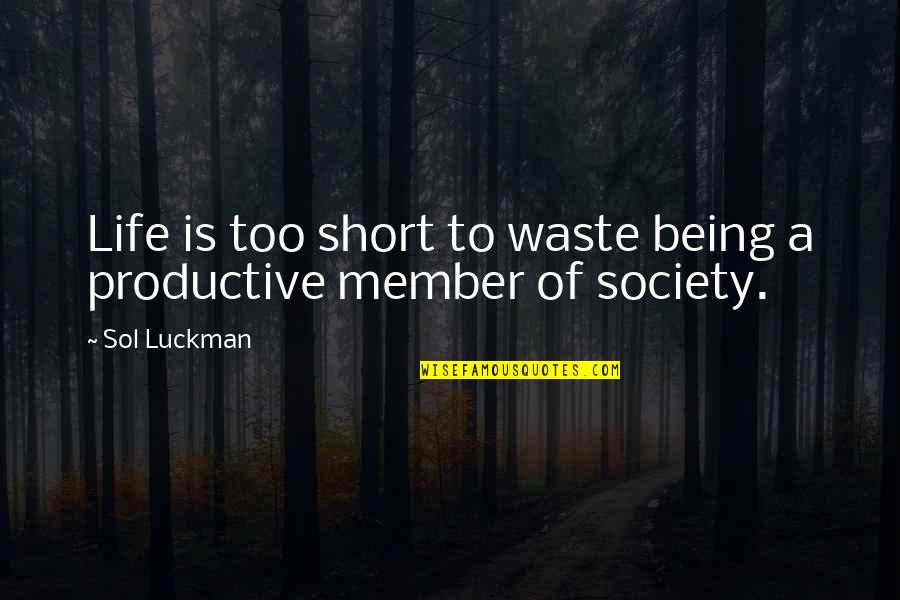 Life is too short to waste being a productive member of society.

~ Sol Luckman

WISEFAMOUSQUOTES.COM